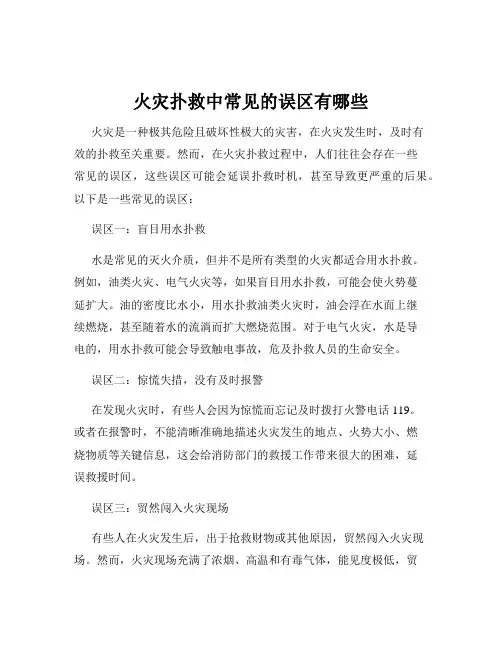 火灾扑救中常见的误区有哪些

火灾是一种极其危险且破坏性极大的灾害，在火灾发生时，及时有效的扑救至关重要。然而，在火灾扑救过程中，人们往往会存在一些常见的误区，这些误区可能会延误扑救时机，甚至导致更严重的后果。以下是一些常见的误区：

误区一：盲目用水扑救

水是常见的灭火介质，但并不是所有类型的火灾都适合用水扑救。例如，油类火灾、电气火灾等，如果盲目用水扑救，可能会使火势蔓延扩大。油的密度比水小，用水扑救油类火灾时，油会浮在水面上继续燃烧，甚至随着水的流淌而扩大燃烧范围。对于电气火灾，水是导电的，用水扑救可能会导致触电事故，危及扑救人员的生命安全。

误区二：惊慌失措，没有及时报警

在发现火灾时，有些人会因为惊慌而忘记及时拨打火警电话 119。或者在报警时，不能清晰准确地描述火灾发生的地点、火势大小、燃烧物质等关键信息，这会给消防部门的救援工作带来很大的困难，延误救援时间。

误区三：贸然闯入火灾现场

有些人在火灾发生后，出于抢救财物或其他原因，贸然闯入火灾现场。然而，火灾现场充满了浓烟、高温和有毒气体，能见度极低，贸